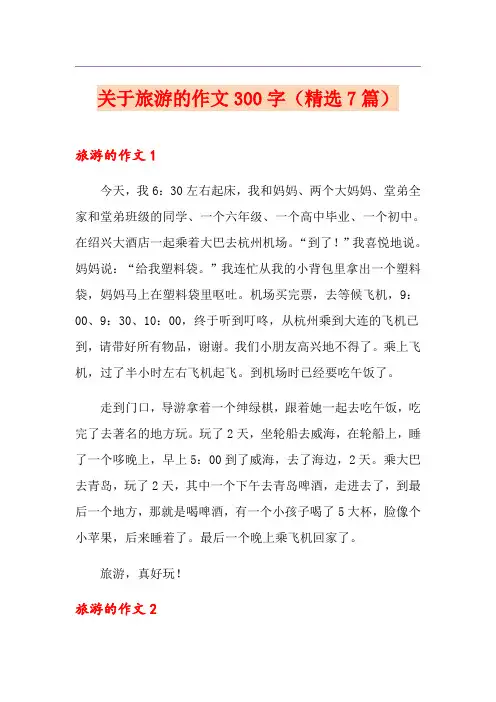 关于旅游的作文300字（精选7篇）

旅游的作文1

今天，我6：30左右起床，我和妈妈、两个大妈妈、堂弟全家和堂弟班级的同学、一个六年级、一个高中毕业、一个初中。在绍兴大酒店一起乘着大巴去杭州机场。“到了！”我喜悦地说。妈妈说：“给我塑料袋。”我连忙从我的小背包里拿出一个塑料袋，妈妈马上在塑料袋里呕吐。机场买完票，去等候飞机，9：00、9：30、10：00，终于听到叮咚，从杭州乘到大连的飞机已到，请带好所有物品，谢谢。我们小朋友高兴地不得了。乘上飞机，过了半小时左右飞机起飞。到机场时已经要吃午饭了。

走到门口，导游拿着一个绅绿棋，跟着她一起去吃午饭，吃完了去著名的地方玩。玩了2天，坐轮船去威海，在轮船上，睡了一个哆晚上，早上5：00到了威海，去了海边，2天。乘大巴去青岛，玩了2天，其中一个下午去青岛啤酒，走进去了，到最后一个地方，那就是喝啤酒，有一个小孩子喝了5大杯，脸像个小苹果，后来睡着了。最后一个晚上乘飞机回家了。

旅游，真好玩！

旅游的作文2